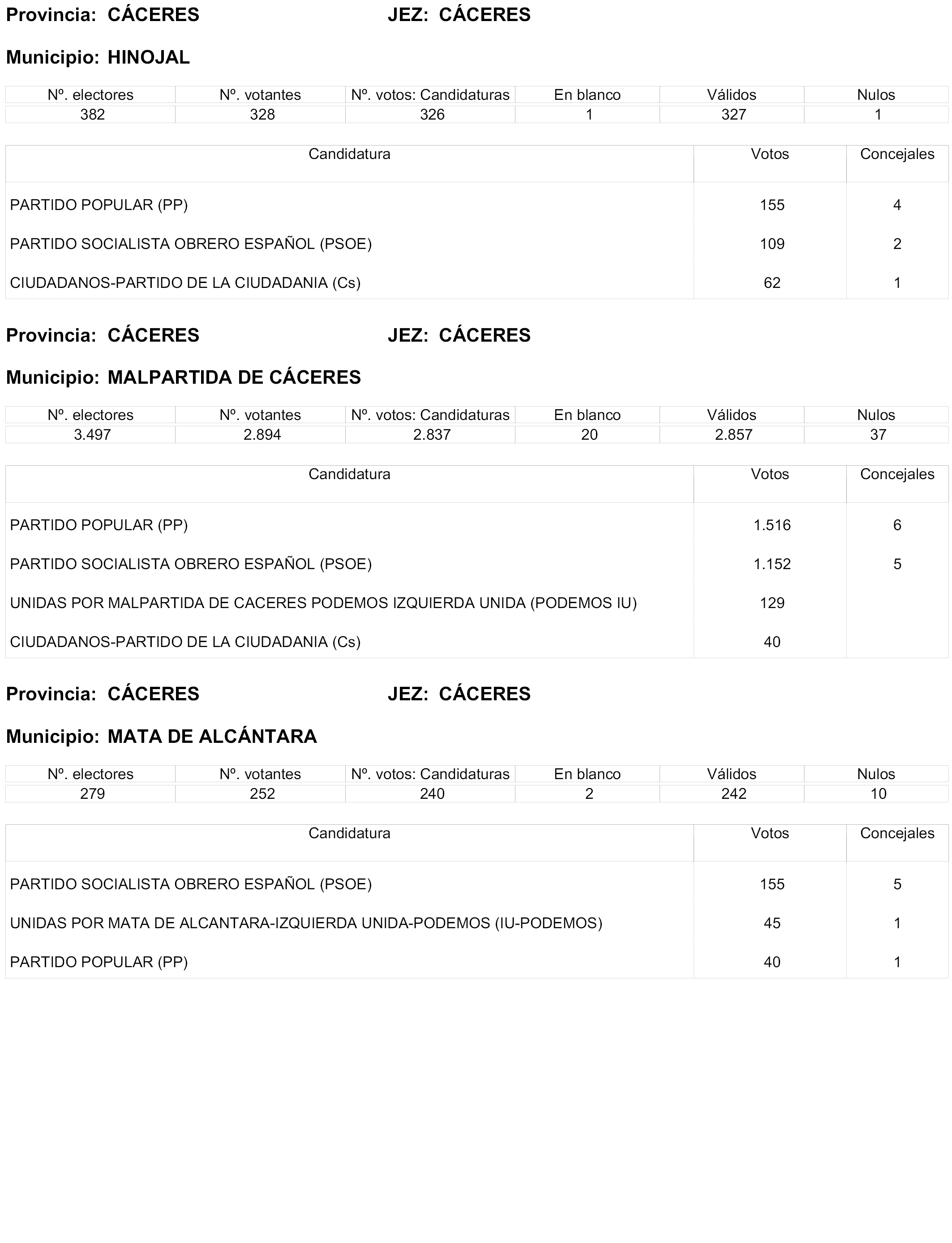 Provincia: CÁCERES JEZ: CÁCERES

Municipio: HINOJAL

| Nº. electores | Nº. votantes | Nº. votos: Candidaturas | En blanco | Válidos | Nulos |
|---|---|---|---|---|---|
| 382 | 328 | 326 | 1 | 327 | 1 |

| Candidatura | Votos | Concejales |
|---|---|---|
| PARTIDO POPULAR (PP) | 155 | 4 |
| PARTIDO SOCIALISTA OBRERO ESPAÑOL (PSOE) | 109 | 2 |
| CIUDADANOS-PARTIDO DE LA CIUDADANIA (Cs) | 62 | 1 |

Provincia: CÁCERES JEZ: CÁCERES

Municipio: MALPARTIDA DE CÁCERES

| Nº. electores | Nº. votantes | Nº. votos: Candidaturas | En blanco | Válidos | Nulos |
|---|---|---|---|---|---|
| 3.497 | 2.894 | 2.837 | 20 | 2.857 | 37 |

| Candidatura | Votos | Concejales |
|---|---|---|
| PARTIDO POPULAR (PP) | 1.516 | 6 |
| PARTIDO SOCIALISTA OBRERO ESPAÑOL (PSOE) | 1.152 | 5 |
| UNIDAS POR MALPARTIDA DE CACERES PODEMOS IZQUIERDA UNIDA (PODEMOS IU) | 129 | |
| CIUDADANOS-PARTIDO DE LA CIUDADANIA (Cs) | 40 | |

Provincia: CÁCERES JEZ: CÁCERES

Municipio: MATA DE ALCÁNTARA

| Nº. electores | Nº. votantes | Nº. votos: Candidaturas | En blanco | Válidos | Nulos |
|---|---|---|---|---|---|
| 279 | 252 | 240 | 2 | 242 | 10 |

| Candidatura | Votos | Concejales |
|---|---|---|
| PARTIDO SOCIALISTA OBRERO ESPAÑOL (PSOE) | 155 | 5 |
| UNIDAS POR MATA DE ALCANTARA-IZQUIERDA UNIDA-PODEMOS (IU-PODEMOS) | 45 | 1 |
| PARTIDO POPULAR (PP) | 40 | 1 |